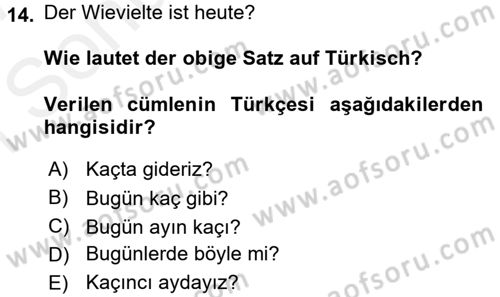 14. Der Wievielte ist heute?

Wie lautet der obige Satz auf Türkisch?

Verilen cümlenin Türkçesi aşağıdakilerden hangisidir?

A) Kaçta gideriz?
B) Bugün kaç gibi?
C) Bugün ayın kaçı?
D) Bugünlerde böyle mi?
E) Kaçıncı aydayız?

www.aofsoru.com